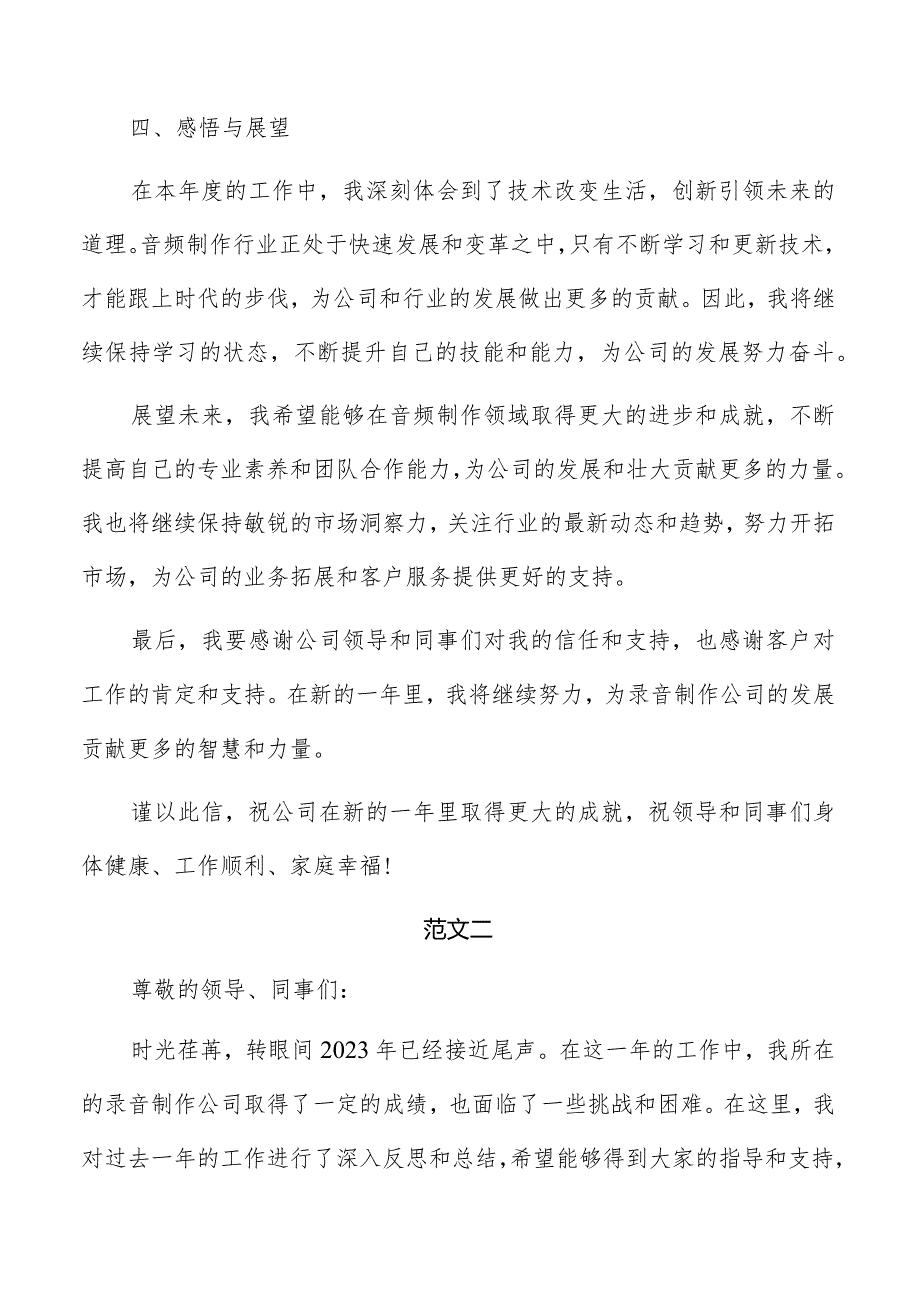 四、感悟与展望

在本年度的工作中，我深刻体会到了技术改变生活，创新引领未来的道理。音频制作行业正处于快速发展和变革之中，只有不断学习和更新技术，才能跟上时代的步伐，为公司和行业的发展做出更多的贡献。因此，我将继续保持学习的状态，不断提升自己的技能和能力，为公司的发展努力奋斗。

展望未来，我希望能够在音频制作领域取得更大的进步和成就，不断提高自己的专业素养和团队合作能力，为公司的发展和壮大贡献更多的力量。我也将继续保持敏锐的市场洞察力，关注行业的最新动态和趋势，努力开拓市场，为公司的业务拓展和客户服务提供更好的支持。

最后，我要感谢公司领导和同事们对我的信任和支持，也感谢客户对工作的肯定和支持。在新的一年里，我将继续努力，为录音制作公司的发展贡献更多的智慧和力量。

谨以此信，祝公司在新的一年里取得更大的成就，祝领导和同事们身体健康、工作顺利、家庭幸福!

范文二

尊敬的领导、同事们：

时光荏苒，转眼间2023年已经接近尾声。在这一年的工作中，我所在的录音制作公司取得了一定的成绩，也面临了一些挑战和困难。在这里，我对过去一年的工作进行了深入反思和总结，希望能够得到大家的指导和支持，